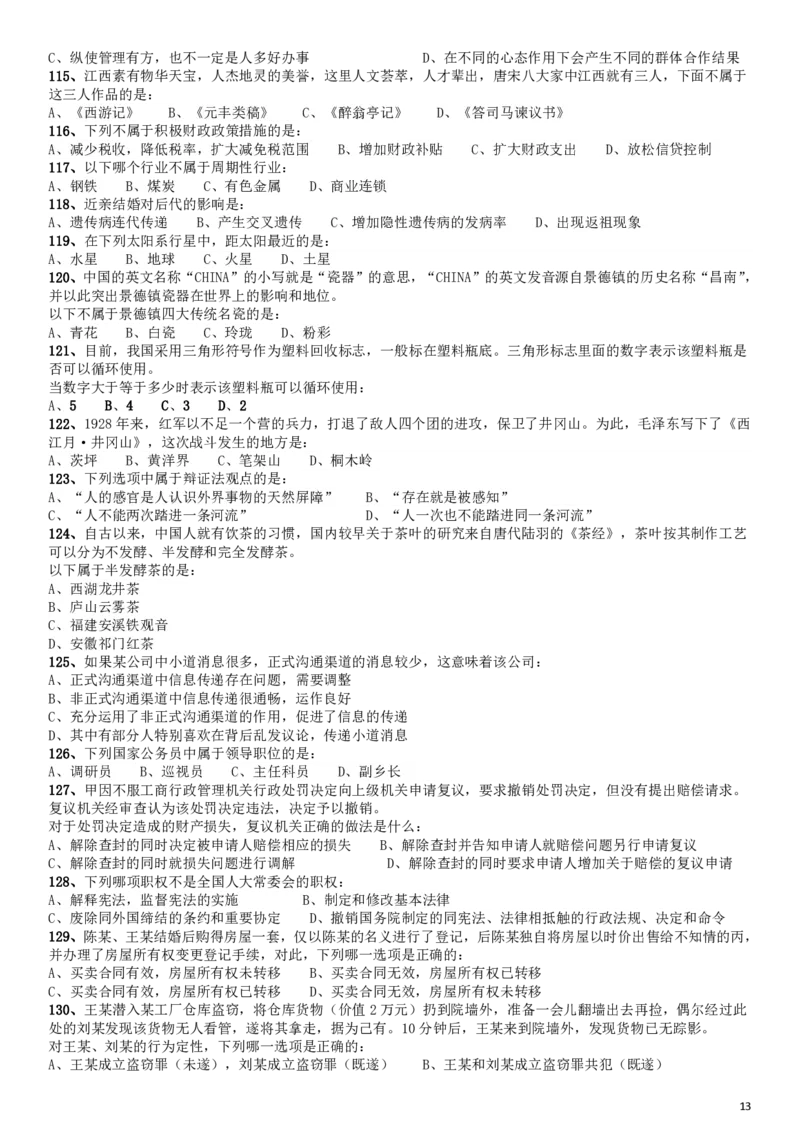 C、纵使管理有方，也不一定是人多好办事　　D、在不同的心态作用下会产生不同的群体合作结果
115、江西素有物华天宝，人杰地灵的美誉，这里人文荟萃，人才辈出，唐宋八大家中江西就有三人，下面不属于这三人作品的是：
A、《西游记》　B、《元丰类稿》　C、《醉翁亭记》　D、《答司马谏议书》
116、下列不属于积极财政政策措施的是：
A、减少税收，降低税率，扩大减免税范围　B、增加财政补贴　C、扩大财政支出　D、放松信贷控制
117、以下哪个行业不属于周期性行业：
A、钢铁　B、煤炭　C、有色金属　D、商业连锁
118、近亲结婚对后代的影响是：
A、遗传病连代传递　B、产生交叉遗传　C、增加隐性遗传病的发病率　D、出现返祖现象
119、在下列太阳系行星中，距太阳最近的是：
A、水星　B、地球　C、火星　D、土星
120、中国的英文名称“CHINA”的小写就是“瓷器”的意思，“CHINA”的英文发音源自景德镇的历史名称“昌南”，并以此突出景德镇瓷器在世界上的影响和地位。
以下不属于景德镇四大传统名瓷的是：
A、青花　B、白瓷　C、玲珑　D、粉彩
121、目前，我国采用三角形符号作为塑料回收标志，一般标在塑料瓶底。三角形标志里面的数字表示该塑料瓶是否可以循环使用。
当数字大于等于多少时表示该塑料瓶可以循环使用：
A、5　B、4　C、3　D、2
122、1928 年来，红军以不足一个营的兵力，打退了敌人四个团的进攻，保卫了井冈山。为此，毛泽东写下了《西江月·井冈山》，这次战斗发生的地方是：
A、茨坪　B、黄洋界　C、笔架山　D、桐木岭
123、下列选项中属于辩证法观点的是：
A、“人的感官是人认识外界事物的天然屏障”　B、“存在就是被感知”
C、“人不能两次踏进一条河流”　D、“人一次也不能踏进同一条河流”
124、自古以来，中国人就有饮茶的习惯，国内较早关于茶叶的研究来自唐代陆羽的《茶经》，茶叶按其制作工艺可以分为不发酵、半发酵和完全发酵茶。
以下属于半发酵茶的是：
A、西湖龙井茶
B、庐山云雾茶
C、福建安溪铁观音
D、安徽祁门红茶
125、如果某公司中小道消息很多，正式沟通渠道的消息较少，这意味着该公司：
A、正式沟通渠道中信息传递存在问题，需要调整
B、非正式沟通渠道中信息传递很通畅，运作良好
C、充分运用了非正式沟通渠道的作用，促进了信息的传递
D、其中有部分人特别喜欢在背后乱发议论，传递小道消息
126、下列国家公务员中属于领导职位的是：
A、调研员　B、巡视员　C、主任科员　D、副乡长
127、甲因不服工商行政管理机关行政处罚决定向上级机关申请复议，要求撤销处罚决定，但没有提出赔偿请求。复议机关经审查认为该处罚决定违法，决定予以撤销。
对于处罚决定造成的财产损失，复议机关正确的做法是什么：
A、解除查封的同时决定被申请人赔偿相应的损失　B、解除查封并告知申请人就赔偿问题另行申请复议
C、解除查封的同时就损失问题进行调解　D、解除查封的同时要求申请人增加关于赔偿的复议申请
128、下列哪项职权不是全国人大常委会的职权：
A、解释宪法，监督宪法的实施　B、制定和修改基本法律
C、废除同外国缔结的条约和重要协定　D、撤销国务院制定的同宪法、法律相抵触的行政法规、决定和命令
129、陈某、王某结婚后购得房屋一套，仅以陈某的名义进行了登记，后陈某独自将房屋以时价出售给不知情的丙，并办理了房屋所有权变更登记手续，对此，下列哪一选项是正确的：
A、买卖合同有效，房屋所有权未转移　B、买卖合同无效，房屋所有权已转移
C、买卖合同有效，房屋所有权已转移　D、买卖合同无效，房屋所有权未转移
130、王某潜入某工厂仓库盗窃，将仓库货物（价值 2 万元）扔到院墙外，准备一会儿翻墙出去再捡，偶尔经过此处的刘某发现该货物无人看管，遂将其拿走，据为己有。10 分钟后，王某来到院墙外，发现货物已无踪影。
对王某、刘某的行为定性，下列哪一选项是正确的：
A、王某成立盗窃罪（未遂），刘某成立盗窃罪（既遂）　B、王某和刘某成立盗窃罪共犯（既遂）

13